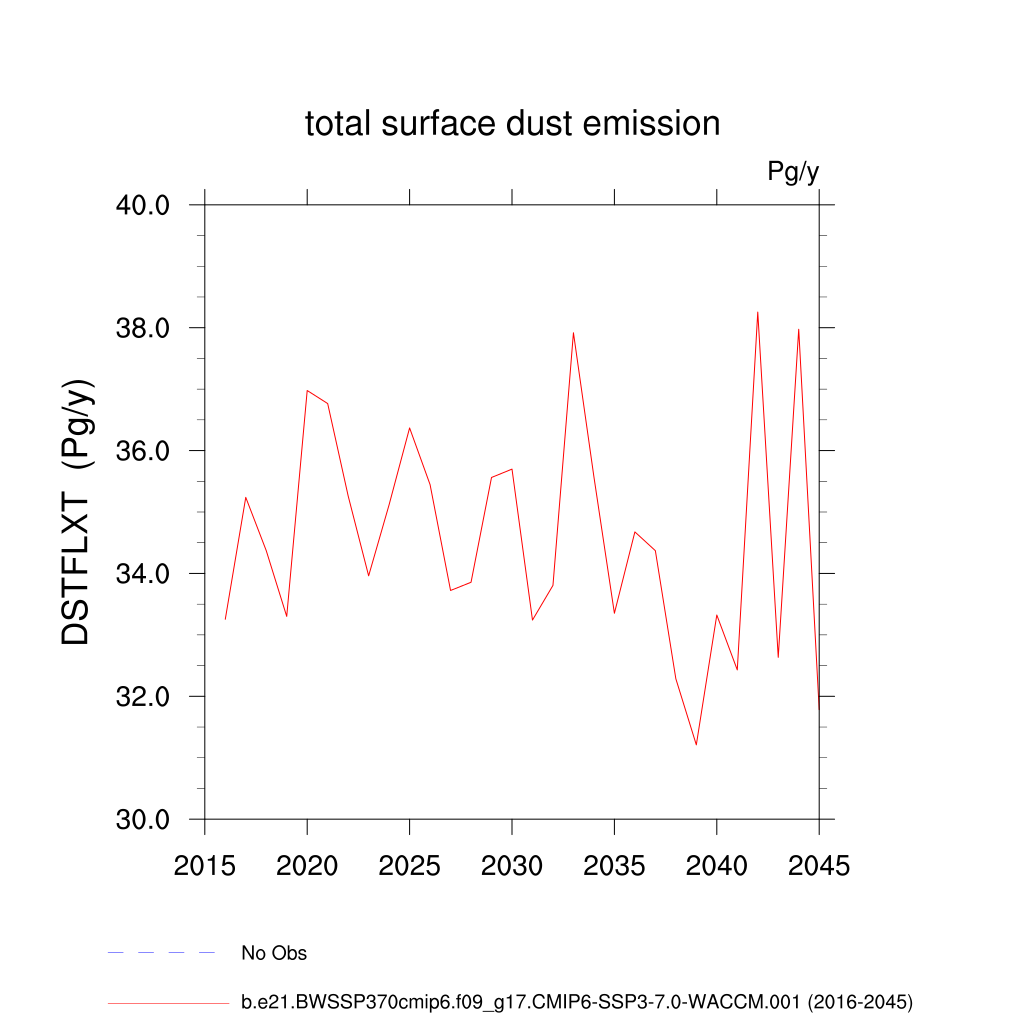 total surface dust emission

Pg/y

DSTFLXT (Pg/y)

40.0
38.0
36.0
34.0
32.0
30.0

2015 2020 2025 2030 2035 2040 2045

No Obs

b.e21.BWSSP370cmip6.f09_g17.CMIP6-SSP3-7.0-WACCM.001 (2016-2045)